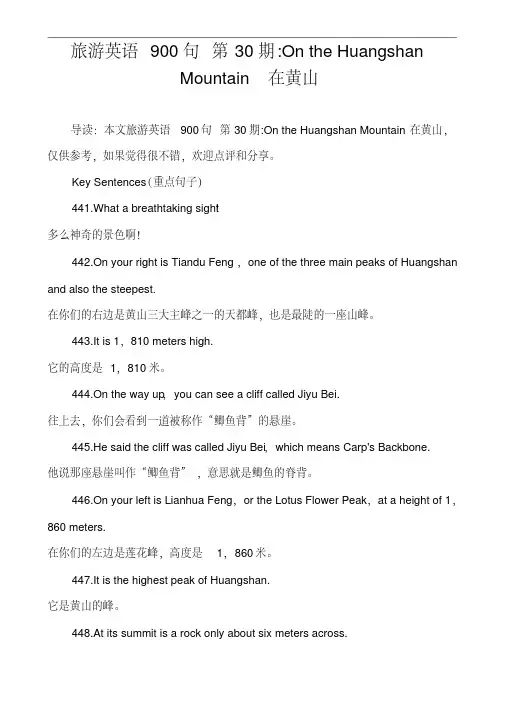 旅游英语 900 句 第 30 期:On the Huangshan Mountain 在黄山

导读：本文旅游英语 900 句 第 30 期:On the Huangshan Mountain 在黄山，仅供参考，如果觉得很不错，欢迎点评和分享。

Key Sentences(重点句子)

441.What a breathtaking sight

多么神奇的景色啊!

442.On your right is Tiandu Feng，one of the three main peaks of Huangshan and also the steepest.

在你们的右边是黄山三大主峰之一的天都峰，也是最陡的一座山峰。

443.It is 1，810 meters high.

它的高度是 1，810 米。

444.On the way up, you can see a cliff called Jiyu Bei.

往上去，你们会看到一道被称作“鲫鱼背”的悬崖。

445.He said the cliff was called Jiyu Bei, which means Carp's Backbone.

他说那座悬崖叫作“鲫鱼背”，意思就是鲫鱼的脊背。

446.On your left is Lianhua Feng，or the Lotus Flower Peak，at a height of 1，860 meters.

在你们的左边是莲花峰，高度是 1，860 米。

447.It is the highest peak of Huangshan.

它是黄山的峰。

448.At its summit is a rock only about six meters across.